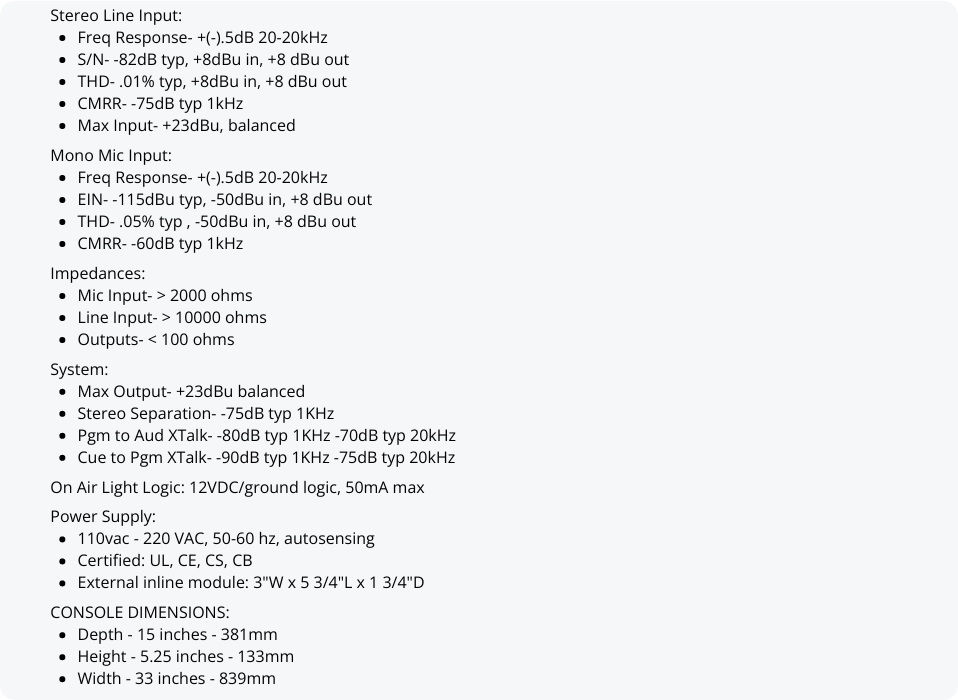 Stereo Line Input:
- Freq Response- +(-).5dB 20-20kHz
- S/N- -82dB typ, +8dBu in, +8 dBu out
- THD- .01% typ, +8dBu in, +8 dBu out
- CMRR- -75dB typ 1kHz
- Max Input- +23dBu, balanced

Mono Mic Input:
- Freq Response- +(-).5dB 20-20kHz
- EIN- -115dBu typ, -50dBu in, +8 dBu out
- THD- .05% typ , -50dBu in, +8 dBu out
- CMRR- -60dB typ 1kHz

Impedances:
- Mic Input- > 2000 ohms
- Line Input- > 10000 ohms
- Outputs- < 100 ohms

System:
- Max Output- +23dBu balanced
- Stereo Separation- -75dB typ 1KHz
- Pgm to Aud XTalk- -80dB typ 1KHz -70dB typ 20kHz
- Cue to Pgm XTalk- -90dB typ 1KHz -75dB typ 20kHz

On Air Light Logic: 12VDC/ground logic, 50mA max

Power Supply:
- 110vac - 220 VAC, 50-60 hz, autosensing
- Certified: UL, CE, CS, CB
- External inline module: 3"W x 5 3/4"L x 1 3/4"D

CONSOLE DIMENSIONS:
- Depth - 15 inches - 381mm
- Height - 5.25 inches - 133mm
- Width - 33 inches - 839mm